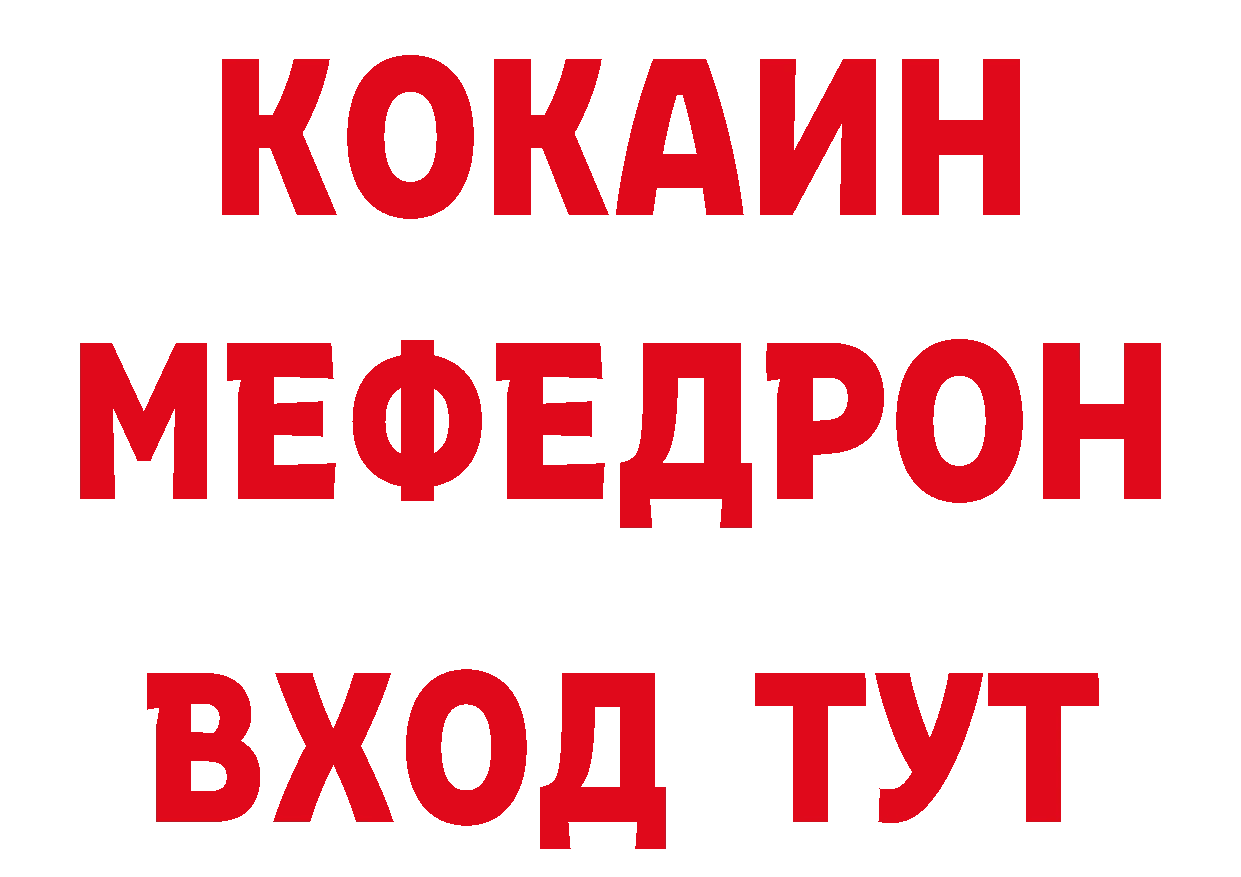 КОКАИН
МЕФЕДРОН
ВХОД ТУТ